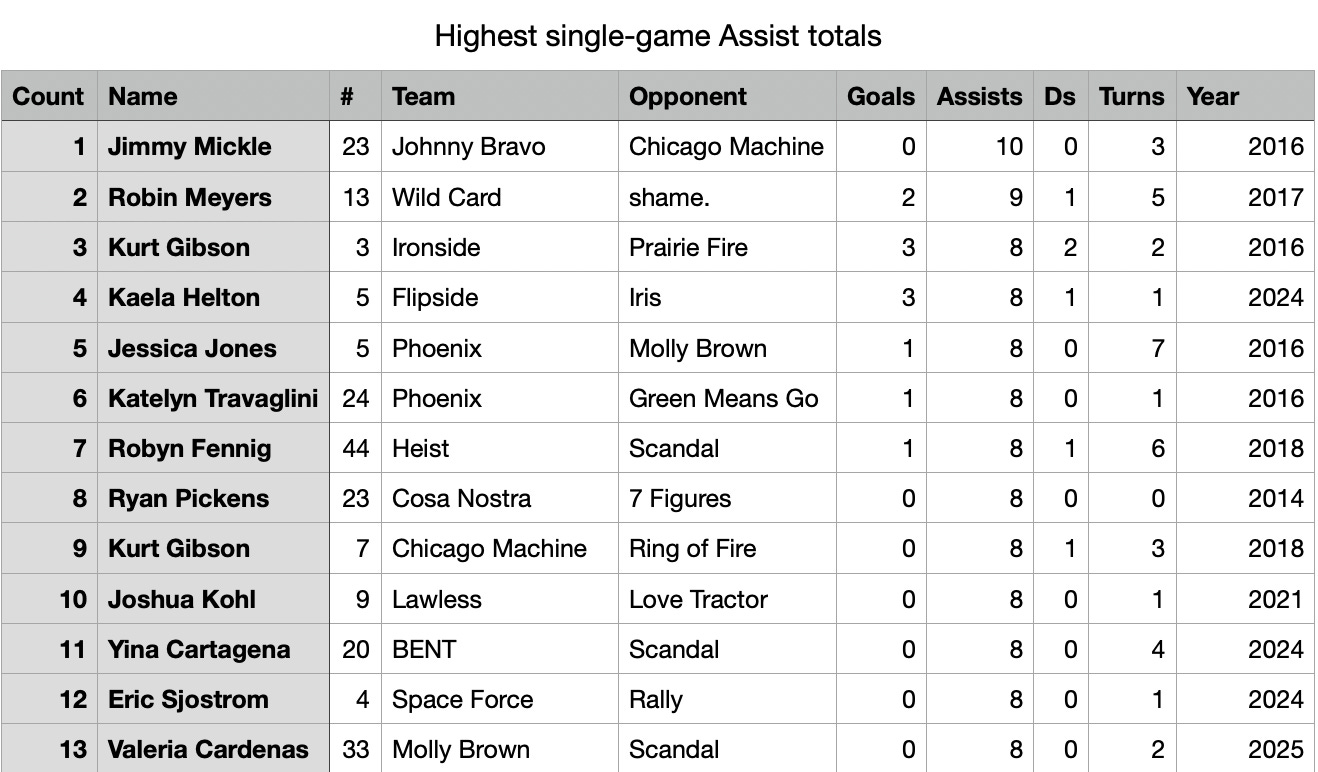 Highest single-game Assist totals

| Count | Name | # | Team | Opponent | Goals | Assists | Ds | Turns | Year |
|---|---|---|---|---|---|---|---|---|---|
| 1 | Jimmy Mickle | 23 | Johnny Bravo | Chicago Machine | 0 | 10 | 0 | 3 | 2016 |
| 2 | Robin Meyers | 13 | Wild Card | shame. | 2 | 9 | 1 | 5 | 2017 |
| 3 | Kurt Gibson | 3 | Ironside | Prairie Fire | 3 | 8 | 2 | 2 | 2016 |
| 4 | Kaela Helton | 5 | Flipside | Iris | 3 | 8 | 1 | 1 | 2024 |
| 5 | Jessica Jones | 5 | Phoenix | Molly Brown | 1 | 8 | 0 | 7 | 2016 |
| 6 | Katelyn Travaglini | 24 | Phoenix | Green Means Go | 1 | 8 | 0 | 1 | 2016 |
| 7 | Robyn Fennig | 44 | Heist | Scandal | 1 | 8 | 1 | 6 | 2018 |
| 8 | Ryan Pickens | 23 | Cosa Nostra | 7 Figures | 0 | 8 | 0 | 0 | 2014 |
| 9 | Kurt Gibson | 7 | Chicago Machine | Ring of Fire | 0 | 8 | 1 | 3 | 2018 |
| 10 | Joshua Kohl | 9 | Lawless | Love Tractor | 0 | 8 | 0 | 1 | 2021 |
| 11 | Yina Cartagena | 20 | BENT | Scandal | 0 | 8 | 0 | 4 | 2024 |
| 12 | Eric Sjostrom | 4 | Space Force | Rally | 0 | 8 | 0 | 1 | 2024 |
| 13 | Valeria Cardenas | 33 | Molly Brown | Scandal | 0 | 8 | 0 | 2 | 2025 |